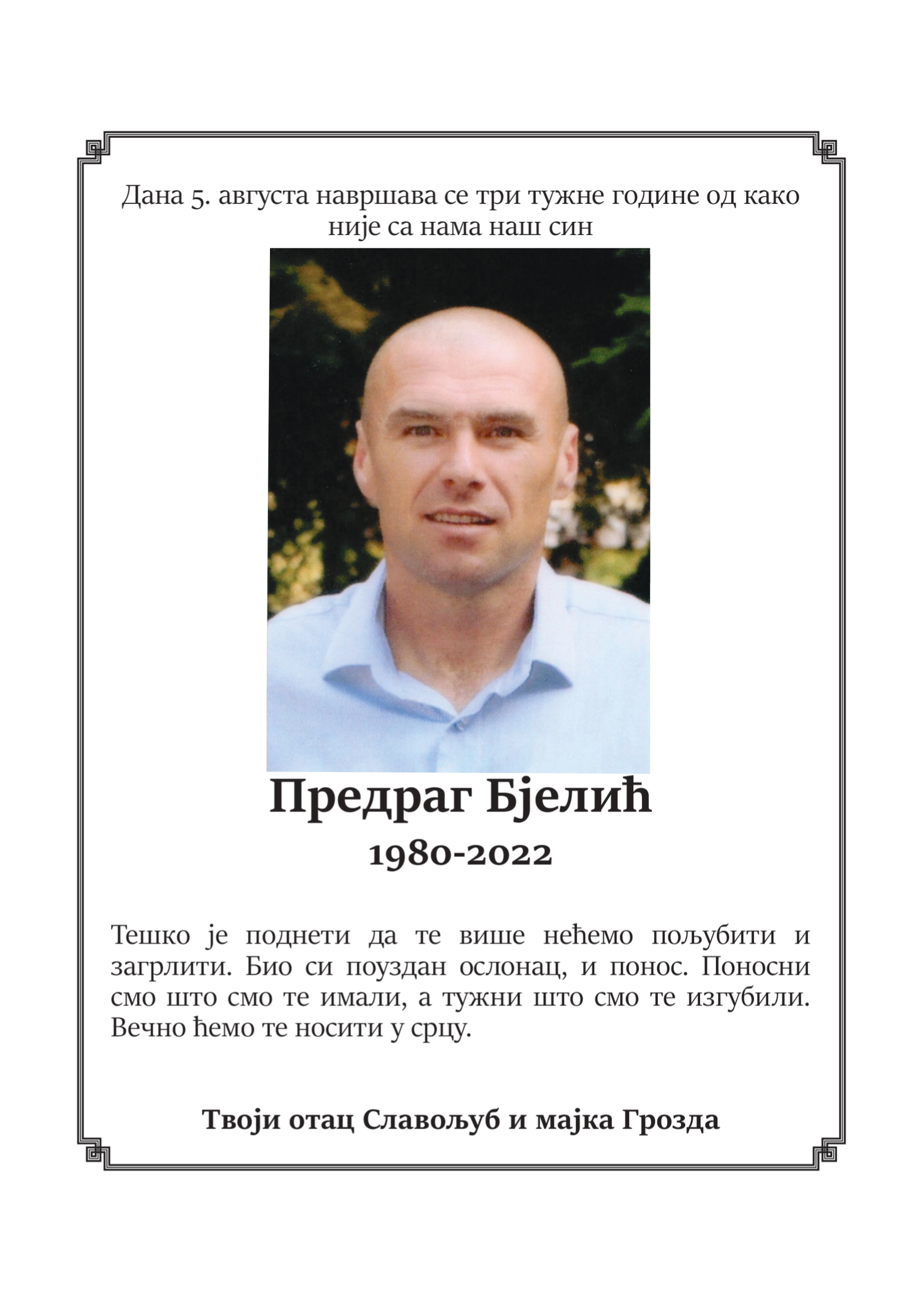 Дана 5. августа навршава се три тужне године од како није са нама наш син

Предраг Бјелић

1980-2022

Тешко је поднети да те више нећемо пољубити и загрлити. Био си поуздан ослонац, и понос. Поносни смо што смо те имали, а тужни што смо те изгубили. Вечно ћемо те носити у срцу.

Твоји отац Славољуб и мајка Грозда